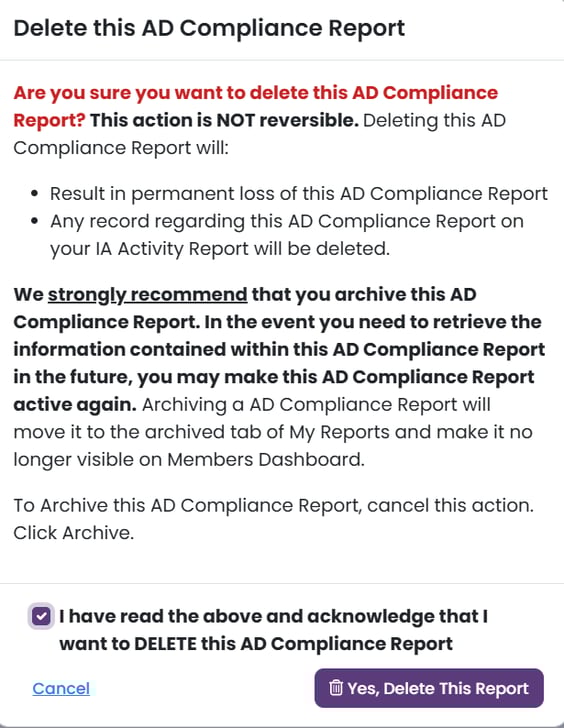 Delete this AD Compliance Report

Are you sure you want to delete this AD Compliance Report? This action is NOT reversible. Deleting this AD Compliance Report will:

- Result in permanent loss of this AD Compliance Report
- Any record regarding this AD Compliance Report on your IA Activity Report will be deleted.

We strongly recommend that you archive this AD Compliance Report. In the event you need to retrieve the information contained within this AD Compliance Report in the future, you may make this AD Compliance Report active again. Archiving a AD Compliance Report will move it to the archived tab of My Reports and make it no longer visible on Members Dashboard.

To Archive this AD Compliance Report, cancel this action. Click Archive.

I have read the above and acknowledge that I want to DELETE this AD Compliance Report

Cancel

Yes, Delete This Report